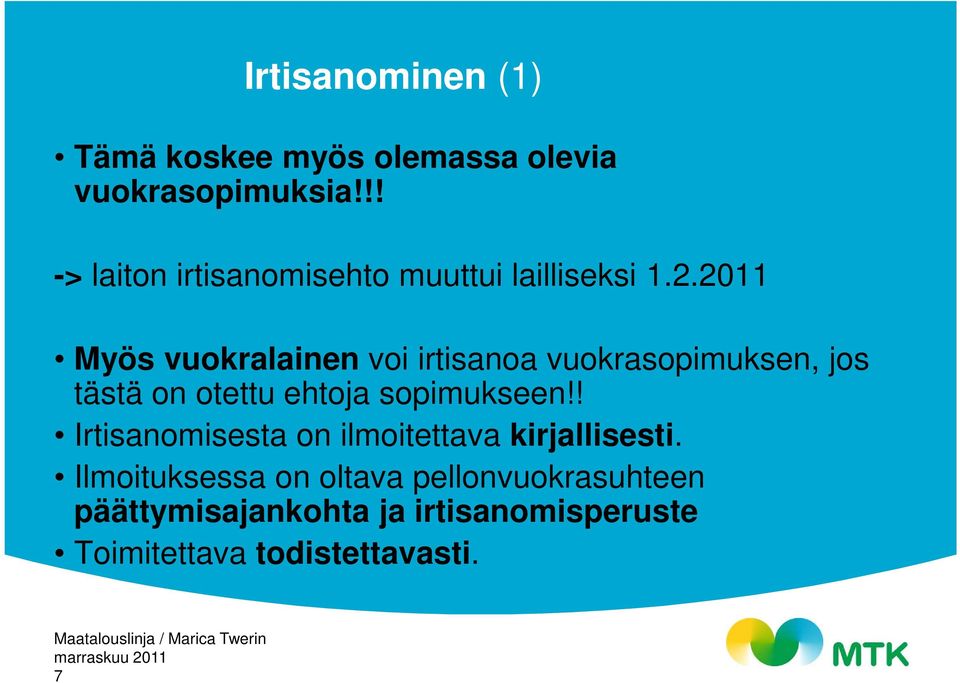 Irtisanominen (1)

• Tämä koskee myös olemassa olevia vuokrasopimuksia!!!

-> laiton irtisanomisehto muuttui lailliseksi 1.2.2011

• Myös vuokralainen voi irtisanoa vuokrasopimuksen, jos tästä on otettu ehtoja sopimukseen!!

• Irtisanomisesta on ilmoitettava kirjallisesti.

• Ilmoituksessa on oltava pellonvuokrasuhteen päättymisajankohta ja irtisanomisperuste

• Toimitettava todistettavasti.

Maatalouslinja / Marica Twerin
marraskuu 2011
7

MTK